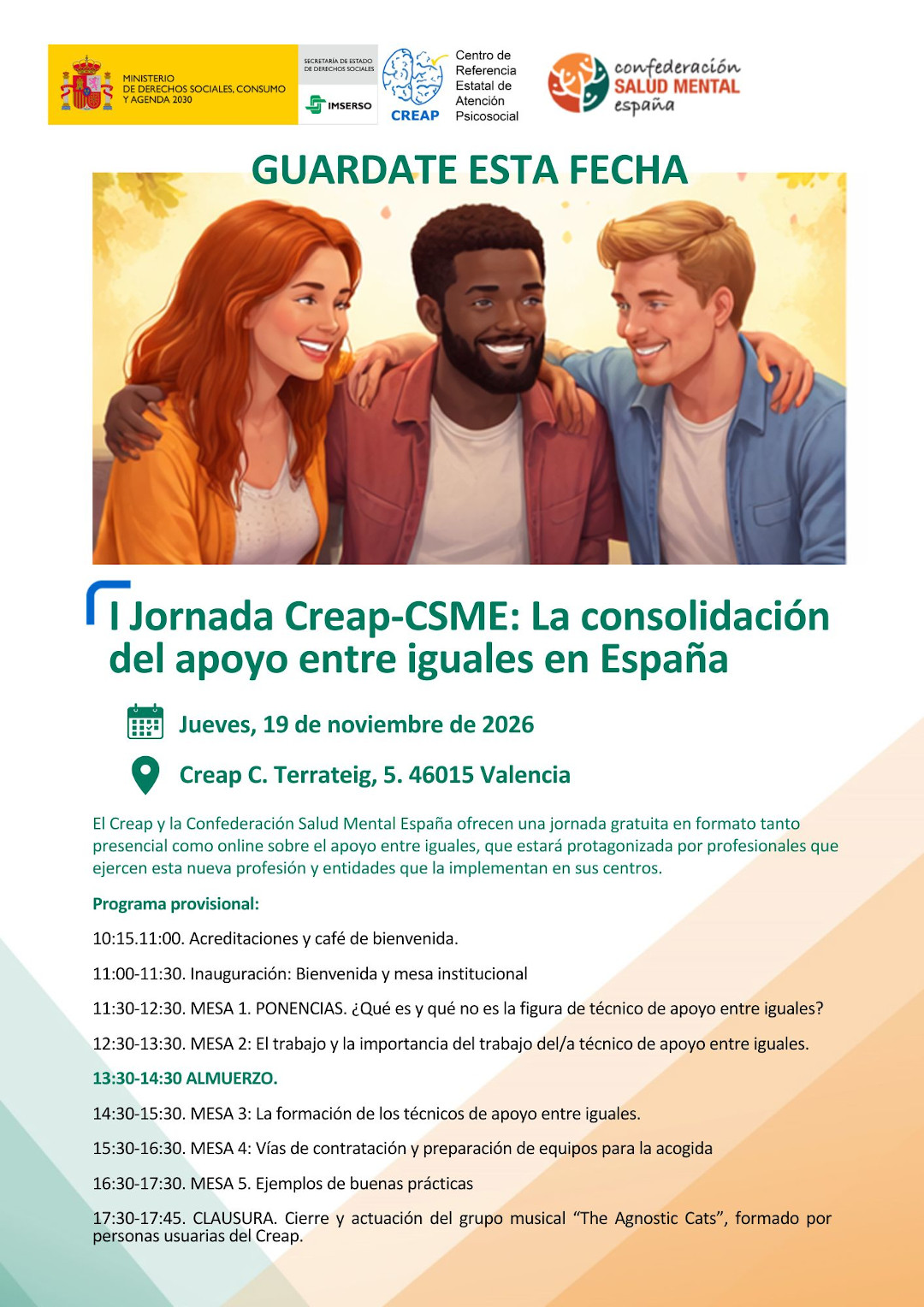 MINISTERIO DE DERECHOS SOCIALES, CONSUMO Y AGENDA 2030

SECRETARÍA DE ESTADO DE DERECHOS SOCIALES

IMSERSO

CREAP

Centro de Referencia Estatal de Atención Psicosocial

confederación SALUD MENTAL españa

GUARDATE ESTA FECHA

I Jornada Creap-CSME: La consolidación del apoyo entre iguales en España

Jueves, 19 de noviembre de 2026

Creap C. Terrateig, 5. 46015 Valencia

El Creap y la Confederación Salud Mental España ofrecen una jornada gratuita en formato tanto presencial como online sobre el apoyo entre iguales, que estará protagonizada por profesionales que ejercen esta nueva profesión y entidades que la implementan en sus centros.

Programa provisional:

10:15.11:00. Acreditaciones y café de bienvenida.

11:00-11:30. Inauguración: Bienvenida y mesa institucional

11:30-12:30. MESA 1. PONENCIAS. ¿Qué es y qué no es la figura de técnico de apoyo entre iguales?

12:30-13:30. MESA 2: El trabajo y la importancia del trabajo del/a técnico de apoyo entre iguales.

13:30-14:30 ALMUERZO.

14:30-15:30. MESA 3: La formación de los técnicos de apoyo entre iguales.

15:30-16:30. MESA 4: Vías de contratación y preparación de equipos para la acogida

16:30-17:30. MESA 5. Ejemplos de buenas prácticas

17:30-17:45. CLAUSURA. Cierre y actuación del grupo musical “The Agnostic Cats”, formado por personas usuarias del Creap.